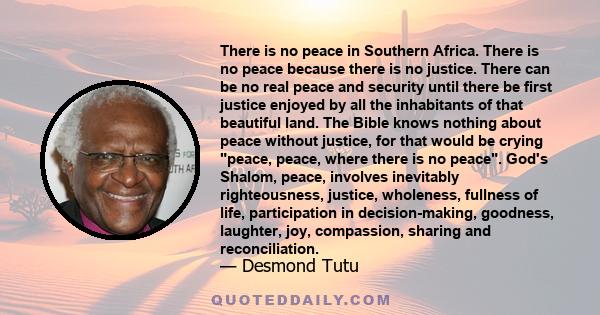 There is no peace in Southern Africa. There is no peace because there is no justice. There can be no real peace and security until there be first justice enjoyed by all the inhabitants of that beautiful land. The Bible knows nothing about peace without justice, for that would be crying "peace, peace, where there is no peace". God's Shalom, peace, involves inevitably righteousness, justice, wholeness, fullness of life, participation in decision-making, goodness, laughter, joy, compassion, sharing and reconciliation.
— Desmond Tutu

QUOTEDDAILY.COM